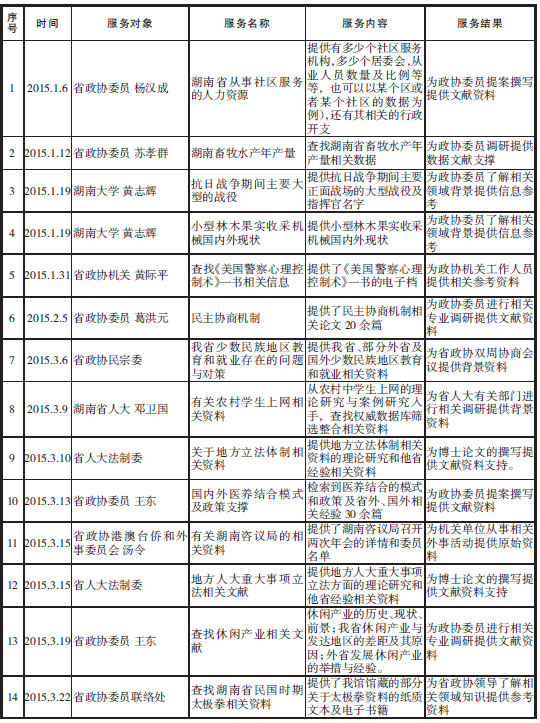 | 序号 | 时间 | 服务对象 | 服务名称 | 服务内容 | 服务结果 |
|---|---|---|---|---|---|
| 1 | 2015.1.6 | 省政协委员 杨汉成 | 湖南省从事社区服务的人力资源 | 提供有多少个社区服务机构,多少个居委会,从业人员数量及比例等等,也可以以某个区或者某个社区的数据为例),还有其相关的行政开支 | 为政协委员提案撰写提供文献资料 |
| 2 | 2015.1.12 | 省政协委员 苏孝群 | 湖南畜牧水产年产量 | 查找湖南省畜牧水产年产量相关数据 | 为政协委员调研提供数据文献支撑 |
| 3 | 2015.1.19 | 湖南大学 黄志辉 | 抗日战争期间主要大型的战役 | 提供抗日战争期间主要正面战场的大型战役及指挥官名字 | 为政协委员了解相关领域背景提供信息参考 |
| 4 | 2015.1.19 | 湖南大学 黄志辉 | 小型林木果实收采机械国内外现状 | 提供小型林木果实收采机械国内外现状 | 为政协委员了解相关领域背景提供信息参考 |
| 5 | 2015.1.31 | 省政协机关 黄际平 | 查找《美国警察心理控制术》一书相关信息 | 提供了《美国警察心理控制术》一书的电子档 | 为政协机关工作人员提供相关参考资料 |
| 6 | 2015.2.5 | 省政协委员 葛洪元 | 民主协商机制 | 提供了民主协商机制相关论文 20 余篇 | 为政协委员进行相关专业调研提供文献资料 |
| 7 | 2015.3.6 | 省政协民宗委 | 我省少数民族地区教育和就业存在的问题与对策 | 提供我省、部分外省及国外少数民族地区教育和就业相关资料 | 为省政协双周协商会议提供背景资料 |
| 8 | 2015.3.9 | 湖南省人大 邓卫国 | 有关农村学生上网相关资料 | 从农村中学生上网的理论研究与案例研究入手,查找权威数据库筛选整合相关资料 | 为省人大有关部门进行相关调研提供背景资料 |
| 9 | 2015.3.10 | 省人大法制委 | 关于地方立法体制相关资料 | 提供地方立法体制相关资料的理论研究和他省经验相关资料 | 为博士论文的撰写提供文献资料支持。 |
| 10 | 2015.3.13 | 省政协委员 王东 | 国内外医养结合模式及政策支撑 | 检索到医养结合的模式和政策及省外、国外相关经验 30 余篇 | 为政协委员提案撰写提供文献资料 |
| 11 | 2015.3.15 | 省政协港澳台侨和外事委员会 汤令 | 有关湖南咨议局的相关资料 | 提供了湖南咨议局召开两次年会的详情和委员名单 | 为机关单位从事相关外事活动提供原始资料 |
| 12 | 2015.3.15 | 省人大法制委 | 地方人大重大事项立法相关文献 | 提供地方人大重大事项立法方面的理论研究和他省经验相关资料 | 为博士论文的撰写提供文献资料支持 |
| 13 | 2015.3.19 | 省政协委员 王东 | 查找休闲产业相关文献 | 休闲产业的历史、现状、前景;我省休闲产业与发达地区的差距及其原因;外省发展休闲产业的举措与经验。 | 为政协委员进行相关专业调研提供文献资料 |
| 14 | 2015.3.22 | 省政协委员联络处 | 查找湖南省民国时期太极拳相关资料 | 提供了我馆馆藏的部分关于太极拳资料的纸质文本及电子书籍 | 为省政协领导了解相关领域知识提供参考资料 |